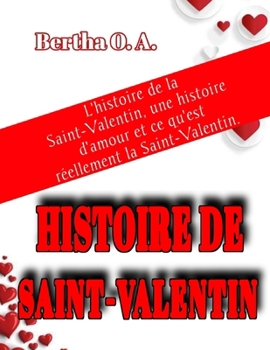 Bertha O. A.

L'histoire de la Saint-Valentin, une histoire d'amour et ce qu'est réellement la Saint-Valentin.

HISTOIRE DE SAINT-VALENTIN